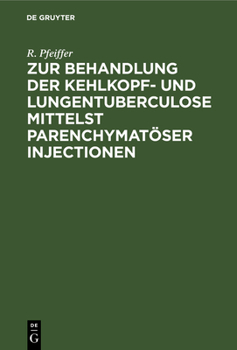 DE GRUYTER

R. Pfeiffer

ZUR BEHANDLUNG DER KEHLKOPF- UND LUNGENTUBERCULOSE MITTELST PARENCHYMATÖSER INJECTIONEN

DE
G